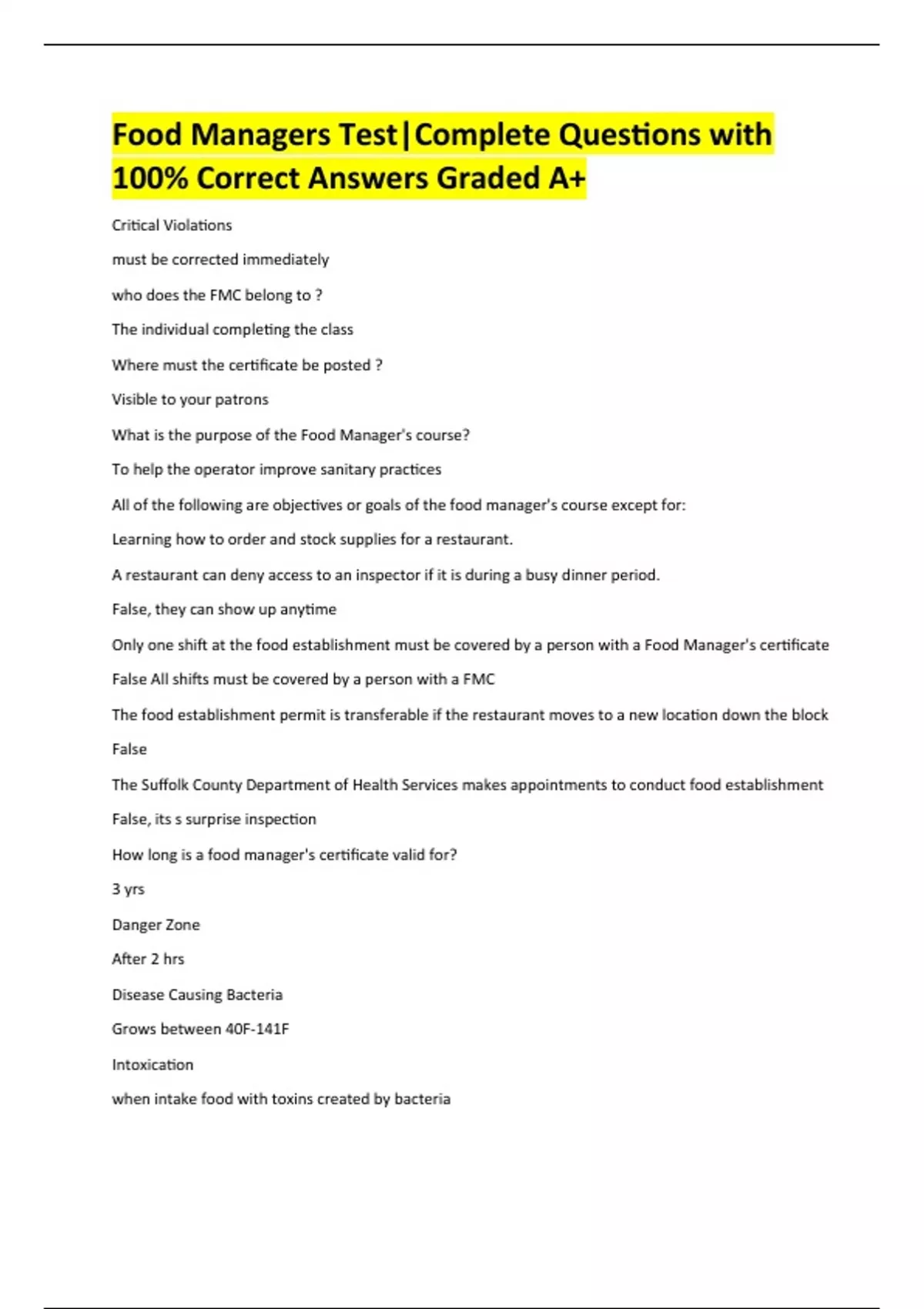 Food Managers Test|Complete Questions with 100% Correct Answers Graded A+

Critical Violations

must be corrected immediately

who does the FMC belong to ?

The individual completing the class

Where must the certificate be posted ?

Visible to your patrons

What is the purpose of the Food Manager's course?

To help the operator improve sanitary practices

All of the following are objectives or goals of the food manager's course except for:

Learning how to order and stock supplies for a restaurant.

A restaurant can deny access to an inspector if it is during a busy dinner period.

False, they can show up anytime

Only one shift at the food establishment must be covered by a person with a Food Manager's certificate

False All shifts must be covered by a person with a FMC

The food establishment permit is transferable if the restaurant moves to a new location down the block

False

The Suffolk County Department of Health Services makes appointments to conduct food establishment

False, its s surprise inspection

How long is a food manager's certificate valid for?

3 yrs

Danger Zone

After 2 hrs

Disease Causing Bacteria

Grows between 40F-141F

Intoxication

when intake food with toxins created by bacteria